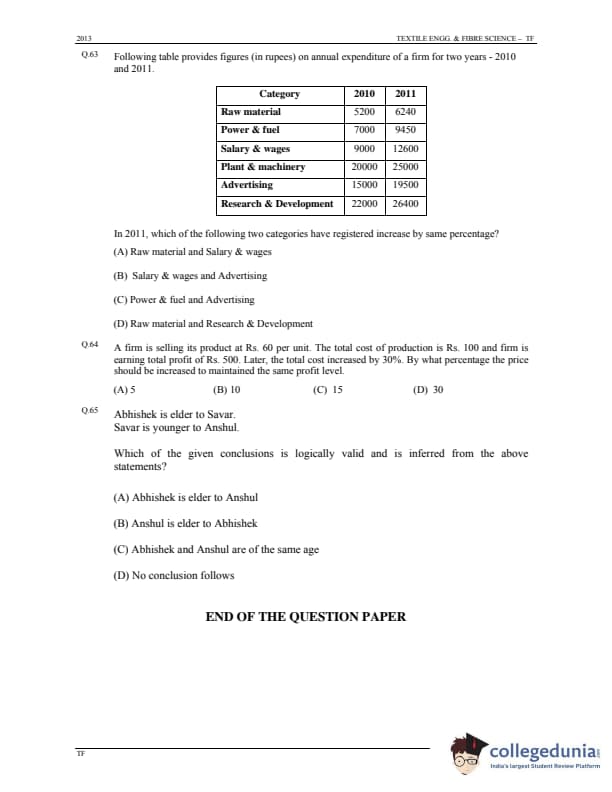 2013 TEXTILE ENGG. & FIBRE SCIENCE – TF

Q.63 Following table provides figures (in rupees) on annual expenditure of a firm for two years - 2010 and 2011.

| Category | 2010 | 2011 |
|---|---|---|
| Raw material | 5200 | 6240 |
| Power & fuel | 7000 | 9450 |
| Salary & wages | 9000 | 12600 |
| Plant & machinery | 20000 | 25000 |
| Advertising | 15000 | 19500 |
| Research & Development | 22000 | 26400 |

In 2011, which of the following two categories have registered increase by same percentage?

(A) Raw material and Salary & wages

(B) Salary & wages and Advertising

(C) Power & fuel and Advertising

(D) Raw material and Research & Development

Q.64 A firm is selling its product at Rs. 60 per unit. The total cost of production is Rs. 100 and firm is earning total profit of Rs. 500. Later, the total cost increased by 30%. By what percentage the price should be increased to maintained the same profit level.

(A) 5 (B) 10 (C) 15 (D) 30

Q.65 Abhishek is elder to Savar.
Savar is younger to Anshul.

Which of the given conclusions is logically valid and is inferred from the above statements?

(A) Abhishek is elder to Anshul

(B) Anshul is elder to Abhishek

(C) Abhishek and Anshul are of the same age

(D) No conclusion follows

END OF THE QUESTION PAPER

TF

collegedunia
India's largest Student Review Platform